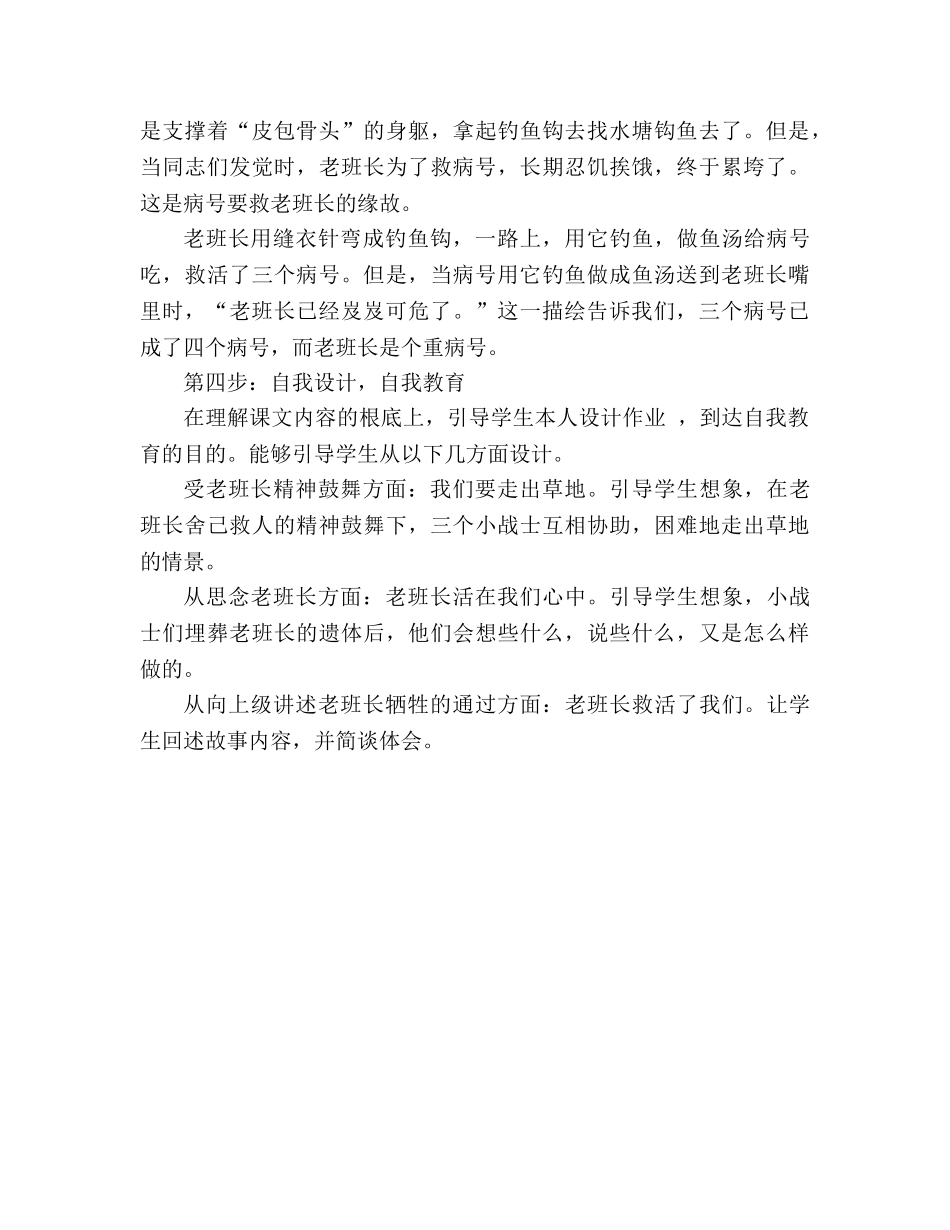 是支撑着“皮包骨头”的身躯，拿起钓鱼钩去找水塘钩鱼去了。但是，当同志们发觉时，老班长为了救病号，长期忍饥挨饿，终于累垮了。这是病号要救老班长的缘故。

老班长用缝衣针弯成钓鱼钩，一路上，用它钓鱼，做鱼汤给病号吃，救活了三个病号。但是，当病号用它钓鱼做成鱼汤送到老班长嘴里时，“老班长已经岌岌可危了。”这一描绘告诉我们，三个病号已成了四个病号，而老班长是个重病号。

第四步：自我设计，自我教育

在理解课文内容的根底上，引导学生本人设计作业 ，到达自我教育的目的。能够引导学生从以下几方面设计。

受老班长精神鼓舞方面：我们要走出草地。引导学生想象，在老班长舍己救人的精神鼓舞下，三个小战士互相协助，困难地走出草地的情景。

从思念老班长方面：老班长活在我们心中。引导学生想象，小战士们埋葬老班长的遗体后，他们会想些什么，说些什么，又是怎么样做的。

从向上级讲述老班长牺牲的通过方面：老班长救活了我们。让学生回述故事内容，并简谈体会。